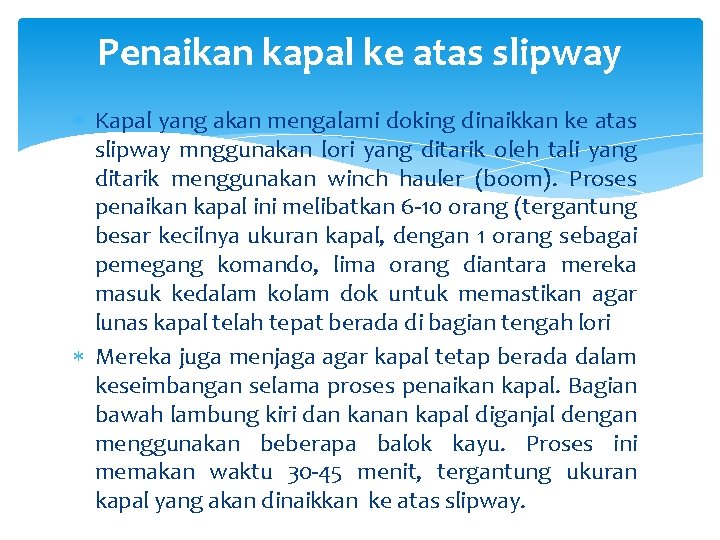 Penaikan kapal ke atas slipway

* Kapal yang akan mengalami doking dinaikkan ke atas slipway mnggunakan lori yang ditarik oleh tali yang ditarik menggunakan winch hauler (boom). Proses penaikan kapal ini melibatkan 6-10 orang (tergantung besar kecilnya ukuran kapal, dengan 1 orang sebagai pemegang komando, lima orang diantara mereka masuk kedalam kolam dok untuk memastikan agar lunas kapal telah tepat berada di bagian tengah lori

* Mereka juga menjaga agar kapal tetap berada dalam keseimbangan selama proses penaikan kapal. Bagian bawah lambung kiri dan kanan kapal diganjal dengan menggunakan beberapa balok kayu. Proses ini memakan waktu 30-45 menit, tergantung ukuran kapal yang akan dinaikkan ke atas slipway.